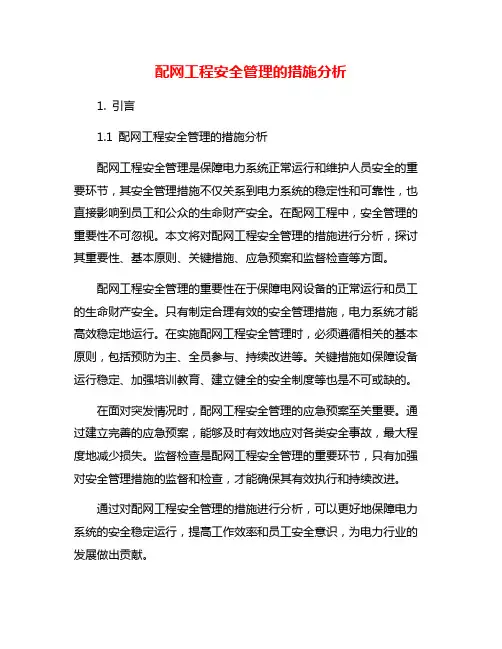 配网工程安全管理的措施分析

1. 引言

1.1 配网工程安全管理的措施分析

配网工程安全管理是保障电力系统正常运行和维护人员安全的重要环节，其安全管理措施不仅关系到电力系统的稳定性和可靠性，也直接影响到员工和公众的生命财产安全。在配网工程中，安全管理的重要性不可忽视。本文将对配网工程安全管理的措施进行分析，探讨其重要性、基本原则、关键措施、应急预案和监督检查等方面。

配网工程安全管理的重要性在于保障电网设备的正常运行和员工的生命财产安全。只有制定合理有效的安全管理措施，电力系统才能高效稳定地运行。在实施配网工程安全管理时，必须遵循相关的基本原则，包括预防为主、全员参与、持续改进等。关键措施如保障设备运行稳定、加强培训教育、建立健全的安全制度等也是不可或缺的。

在面对突发情况时，配网工程安全管理的应急预案至关重要。通过建立完善的应急预案，能够及时有效地应对各类安全事故，最大程度地减少损失。监督检查是配网工程安全管理的重要环节，只有加强对安全管理措施的监督和检查，才能确保其有效执行和持续改进。

通过对配网工程安全管理的措施进行分析，可以更好地保障电力系统的安全稳定运行，提高工作效率和员工安全意识，为电力行业的发展做出贡献。